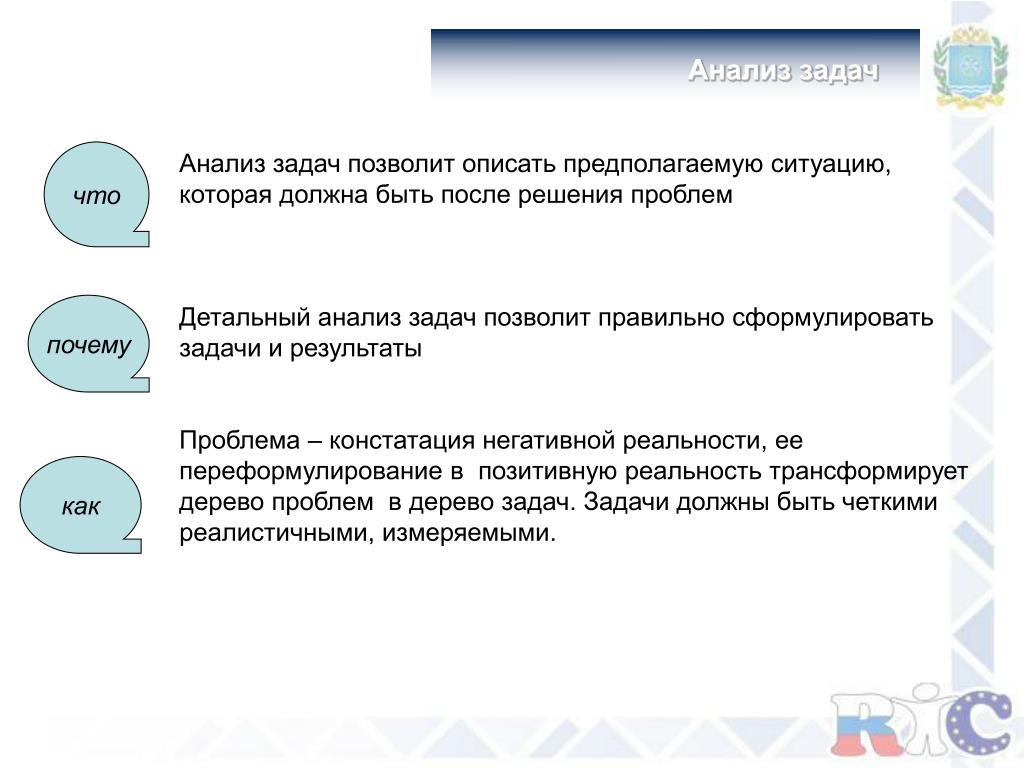 Анализ задач

что

Анализ задач позволит описать предполагаемую ситуацию, которая должна быть после решения проблем

почему

Детальный анализ задач позволит правильно сформулировать задачи и результаты

как

Проблема – констатация негативной реальности, ее переформулирование в позитивную реальность трансформирует дерево проблем в дерево задач. Задачи должны быть четкими реалистичными, измеряемыми.

RIC